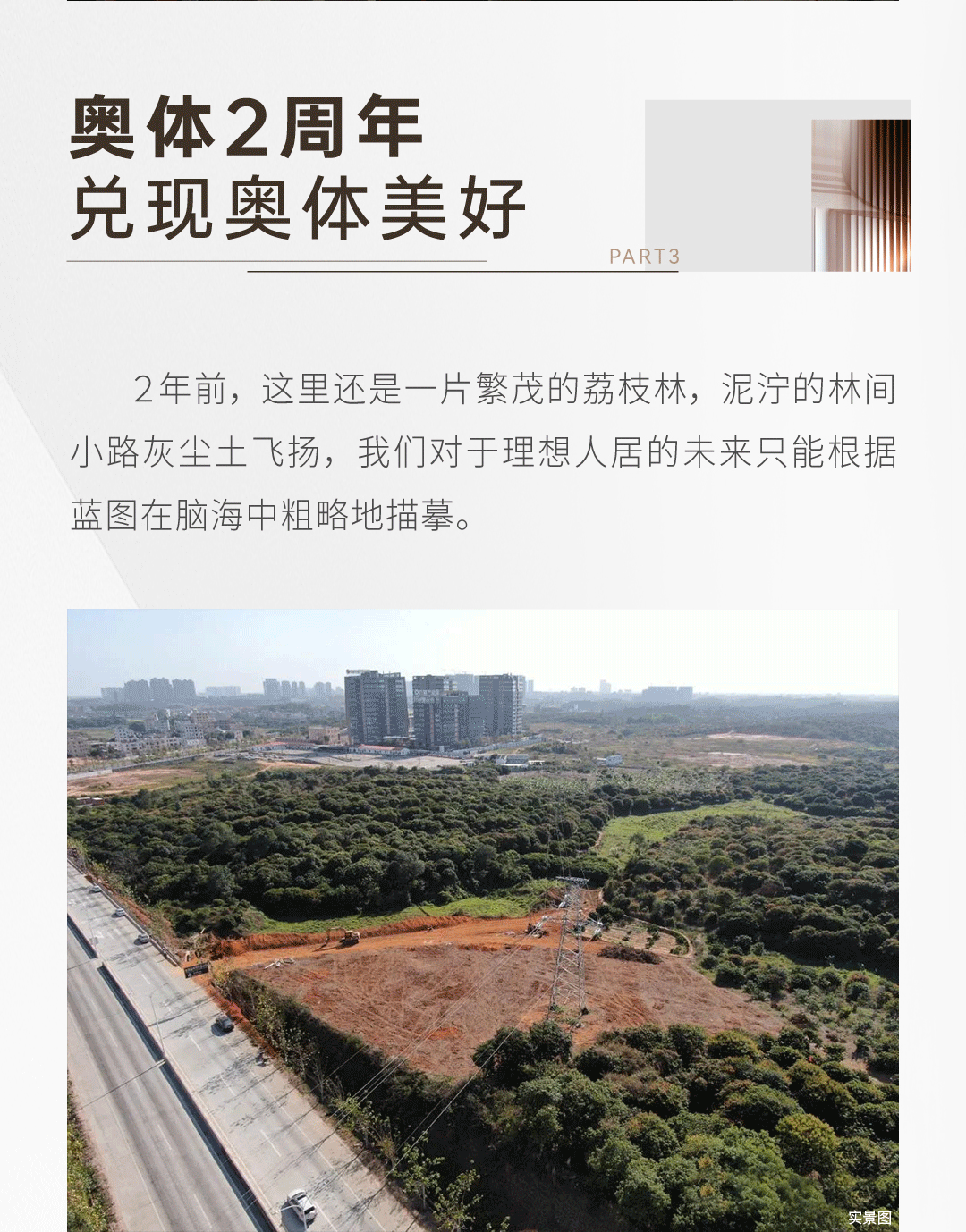 奥体2周年
兑现奥体美好

PART3

2年前，这里还是一片繁茂的荔枝林，泥泞的林间小路灰尘土飞扬，我们对于理想人居的未来只能根据蓝图在脑海中粗略地描摹。

实景图